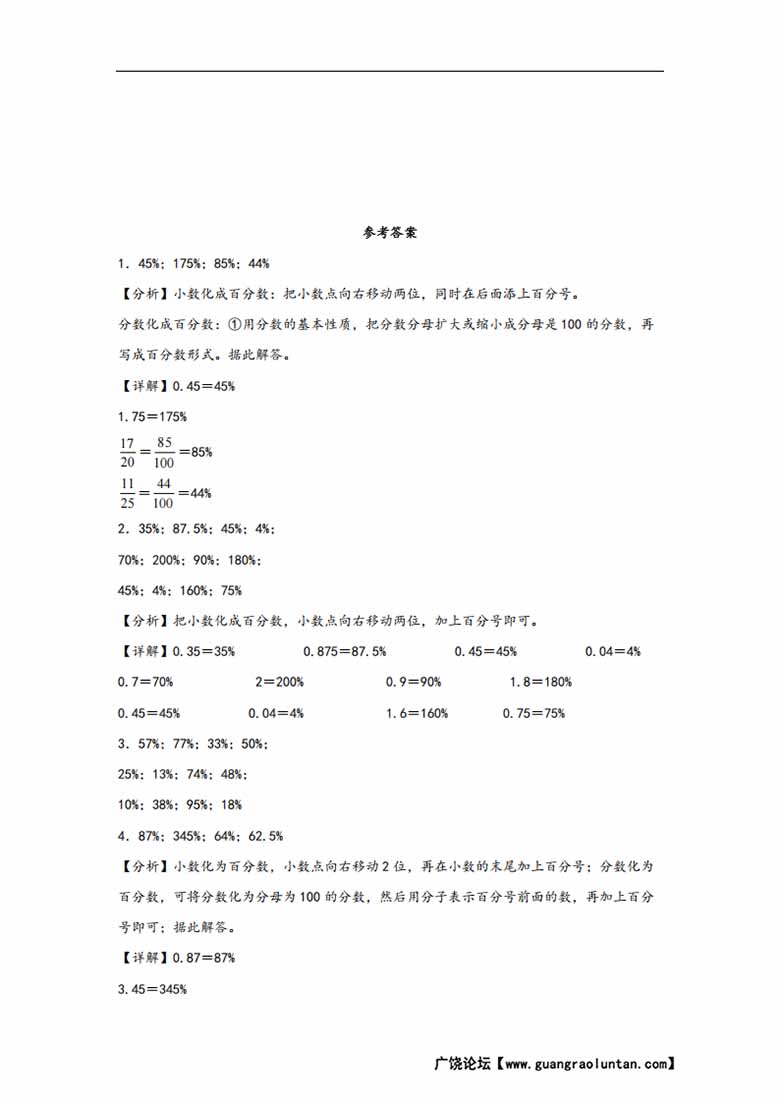 参考答案

1．45%；175%；85%；44%

【分析】小数化成百分数：把小数点向右移动两位，同时在后面添上百分号。

分数化成百分数：①用分数的基本性质，把分数分母扩大或缩小成分母是100的分数，再写成百分数形式。据此解答。

【详解】0.45＝45%

1.75＝175%

$\frac{17}{20}=\frac{85}{100}$＝85%

$\frac{11}{25}=\frac{44}{100}$＝44%

2．35%；87.5%；45%；4%；

70%；200%；90%；180%；

45%；4%；160%；75%

【分析】把小数化成百分数，小数点向右移动两位，加上百分号即可。

【详解】0.35＝35%　　0.875＝87.5%　　0.45＝45%　　0.04＝4%

0.7＝70%　　2＝200%　　0.9＝90%　　1.8＝180%

0.45＝45%　　0.04＝4%　　1.6＝160%　　0.75＝75%

3．57%；77%；33%；50%；

25%；13%；74%；48%；

10%；38%；95%；18%

4．87%；345%；64%；62.5%

【分析】小数化为百分数，小数点向右移动2位，再在小数的末尾加上百分号；分数化为百分数，可将分数化为分母为100的分数，然后用分子表示百分号前面的数，再加上百分号即可；据此解答。

【详解】0.87＝87%

3.45＝345%

广饶论坛【www.guangraoluntan.com】